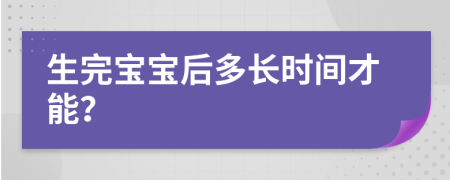 生完宝宝后多长时间才能?